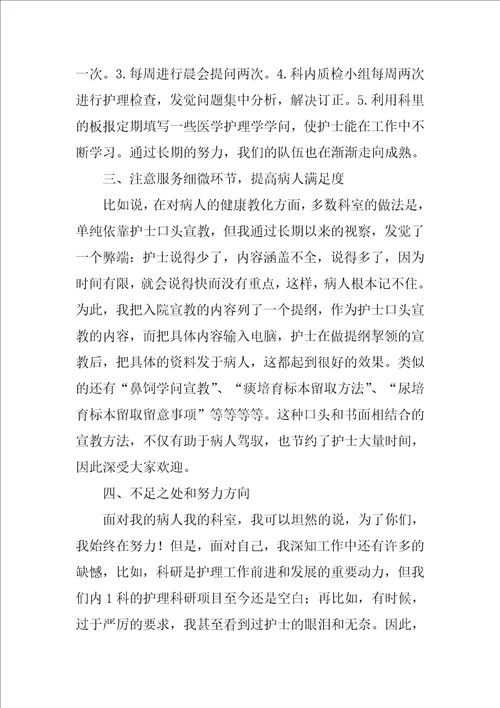 一次。3.每周进行晨会提问两次。4.科内质检小组每周两次进行护理检查，发觉问题集中分析，解决订正。5.利用科里的板报定期填写一些医学护理学学问，使护士能在工作中不断学习。通过长期的努力，我们的队伍也在渐渐走向成熟。

三、注意服务细微环节，提高病人满足度

比如说，在对病人的健康教化方面，多数科室的做法是，单纯依靠护士口头宣教，但我通过长期以来的视察，发觉了一个弊端：护士说得少了，内容涵盖不全，说得多了，因为时间有限，就会说得快而没有重点，这样，病人根本记不住。为此，我把入院宣教的内容列了一个提纲，作为护士口头宣教的内容，而把具体内容输入电脑，护士在做提纲挈领的宣教后，把具体的资料发于病人，这都起到很好的效果。类似的还有“鼻饲学问宣教”、“痰培育标本留取方法”、“尿培育标本留取留意事项”等等等等。这种口头和书面相结合的宣教方法，不仅有助于病人驾驭，也节约了护士大量时间，因此深受大家欢迎。

四、不足之处和努力方向

面对我的病人我的科室，我可以坦然的说，为了你们，我始终在努力！但是，面对自己，我深知工作中还有许多的缺憾，比如，科研是护理工作前进和发展的重要动力，但我们内1科的护理科研项目至今还是空白；再比如，有时候，过于严厉的要求，我甚至看到过护士的眼泪和无奈。因此，